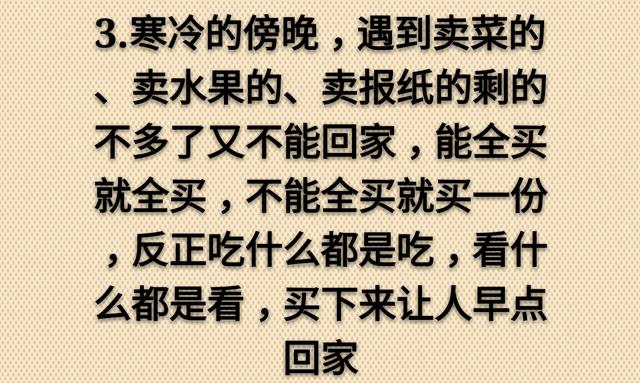 3.寒冷的傍晚，遇到卖菜的、卖水果的、卖报纸的剩的不多了又不能回家，能全买就全买，不能全买就买一份，反正吃什么都是吃，看什么都是看，买下来让人早点回家